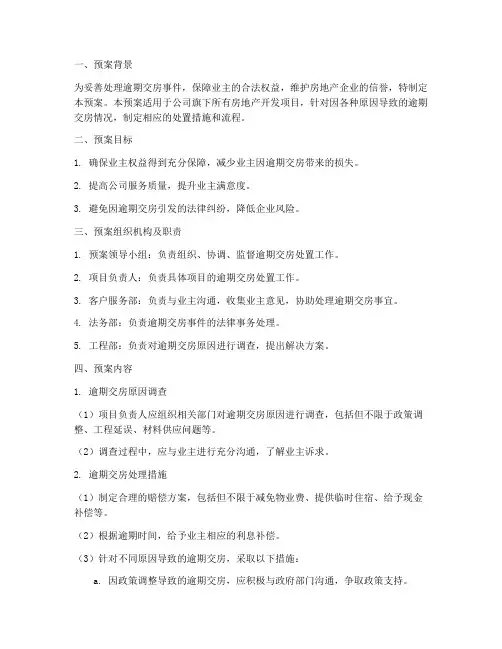 一、预案背景

为妥善处理逾期交房事件，保障业主的合法权益，维护房地产企业的信誉，特制定本预案。本预案适用于公司旗下所有房地产开发项目，针对因各种原因导致的逾期交房情况，制定相应的处置措施和流程。

二、预案目标

1. 确保业主权益得到充分保障，减少业主因逾期交房带来的损失。

2. 提高公司服务质量，提升业主满意度。

3. 避免因逾期交房引发的法律纠纷，降低企业风险。

三、预案组织机构及职责

1. 预案领导小组：负责组织、协调、监督逾期交房处置工作。

2. 项目负责人：负责具体项目的逾期交房处置工作。

3. 客户服务部：负责与业主沟通，收集业主意见，协助处理逾期交房事宜。

4. 法务部：负责逾期交房事件的法律事务处理。

5. 工程部：负责对逾期交房原因进行调查，提出解决方案。

四、预案内容

1. 逾期交房原因调查

（1）项目负责人应组织相关部门对逾期交房原因进行调查，包括但不限于政策调整、工程延误、材料供应问题等。

（2）调查过程中，应与业主进行充分沟通，了解业主诉求。

2. 逾期交房处理措施

（1）制定合理的赔偿方案，包括但不限于减免物业费、提供临时住宿、给予现金补偿等。

（2）根据逾期时间，给予业主相应的利息补偿。

（3）针对不同原因导致的逾期交房，采取以下措施：

a. 因政策调整导致的逾期交房，应积极与政府部门沟通，争取政策支持。